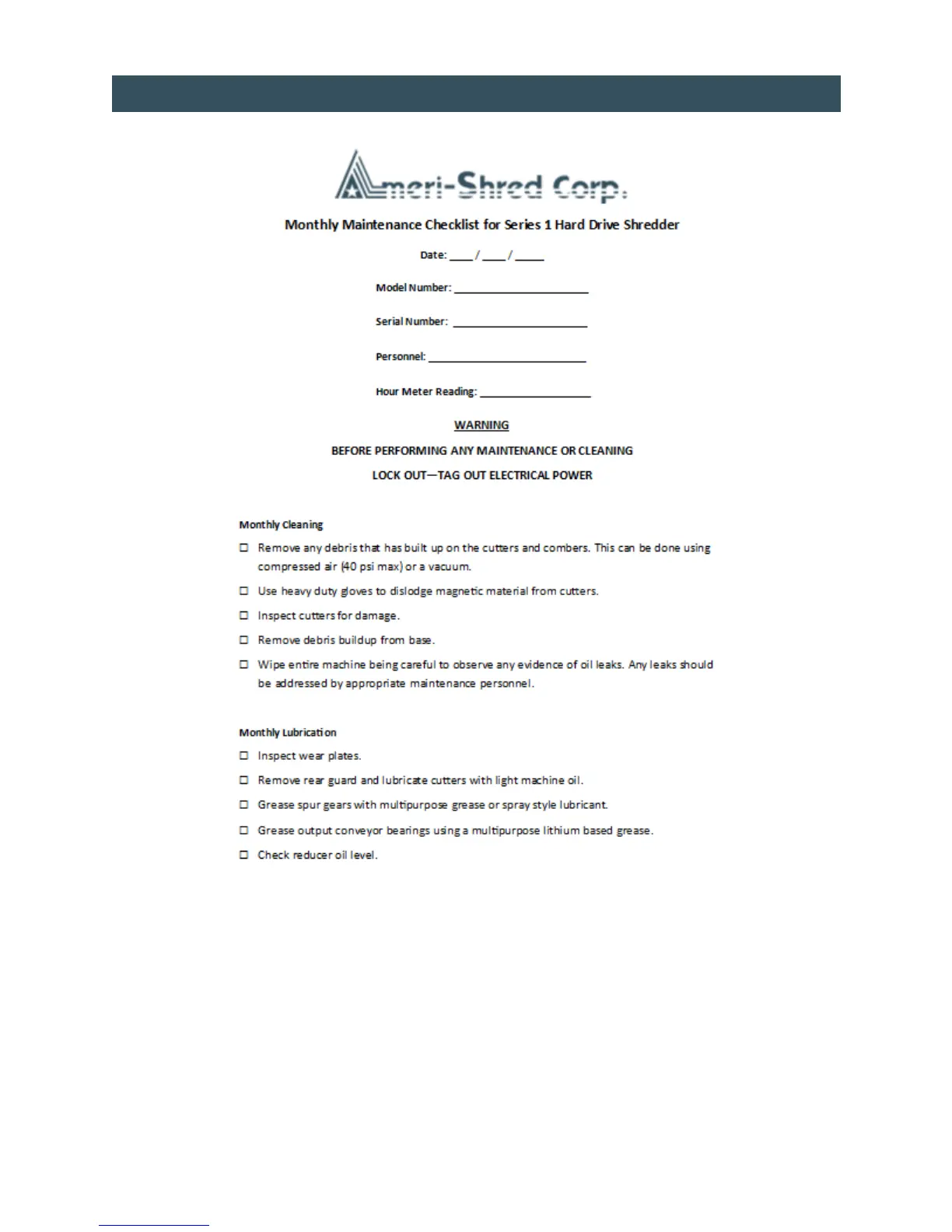 Ameri-Shred Corp.

Monthly Maintenance Checklist for Series 1 Hard Drive Shredder

Date: ____ / ____ / _____

Model Number: ______________________

Serial Number: ______________________

Personnel: __________________________

Hour Meter Reading: __________________

WARNING

BEFORE PERFORMING ANY MAINTENANCE OR CLEANING

LOCK OUT—TAG OUT ELECTRICAL POWER

Monthly Cleaning

☐ Remove any debris that has built up on the cutters and combers. This can be done using compressed air (40 psi max) or a vacuum.

☐ Use heavy duty gloves to dislodge magnetic material from cutters.

☐ Inspect cutters for damage.

☐ Remove debris buildup from base.

☐ Wipe entire machine being careful to observe any evidence of oil leaks. Any leaks should be addressed by appropriate maintenance personnel.

Monthly Lubrication

☐ Inspect wear plates.

☐ Remove rear guard and lubricate cutters with light machine oil.

☐ Grease spur gears with multipurpose grease or spray style lubricant.

☐ Grease output conveyor bearings using a multipurpose lithium based grease.

☐ Check reducer oil level.